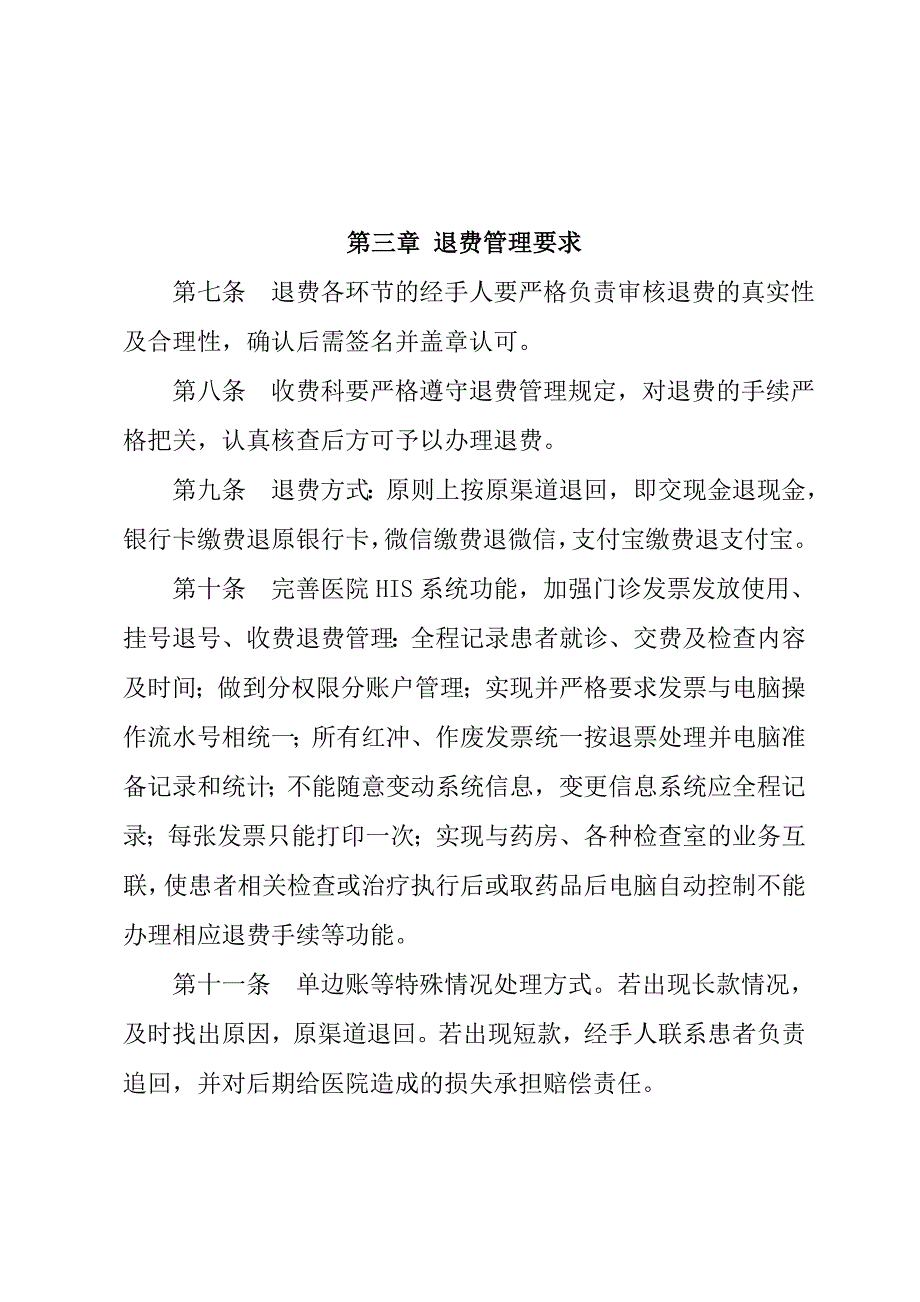 第三章 退费管理要求

第七条　退费各环节的经手人要严格负责审核退费的真实性及合理性，确认后需签名并盖章认可。

第八条　收费科要严格遵守退费管理规定，对退费的手续严格把关，认真核查后方可予以办理退费。

第九条　退费方式:原则上按原渠道退回，即交现金退现金，银行卡缴费退原银行卡，微信缴费退微信，支付宝缴费退支付宝。

第十条　完善医院HIS系统功能，加强门诊发票发放使用、挂号退号、收费退费管理:全程记录患者就诊、交费及检查内容及时间；做到分权限分账户管理；实现并严格要求发票与电脑操作流水号相统一；所有红冲、作废发票统一按退票处理并电脑准备记录和统计；不能随意变动系统信息，变更信息系统应全程记录；每张发票只能打印一次；实现与药房、各种检查室的业务互联，使患者相关检查或治疗执行后或取药品后电脑自动控制不能办理相应退费手续等功能。

第十一条　单边账等特殊情况处理方式。若出现长款情况，及时找出原因，原渠道退回。若出现短款，经手人联系患者负责追回，并对后期给医院造成的损失承担赔偿责任。